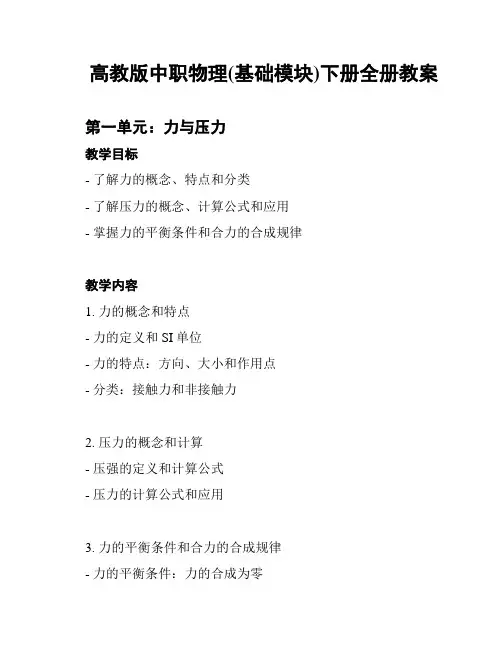 高教版中职物理(基础模块)下册全册教案

第一单元：力与压力

教学目标

- 了解力的概念、特点和分类

- 了解压力的概念、计算公式和应用

- 掌握力的平衡条件和合力的合成规律

教学内容

1. 力的概念和特点

- 力的定义和 SI 单位

- 力的特点：方向、大小和作用点

- 分类：接触力和非接触力

2. 压力的概念和计算

- 压强的定义和计算公式

- 压力的计算公式和应用

3. 力的平衡条件和合力的合成规律

- 力的平衡条件：力的合成为零